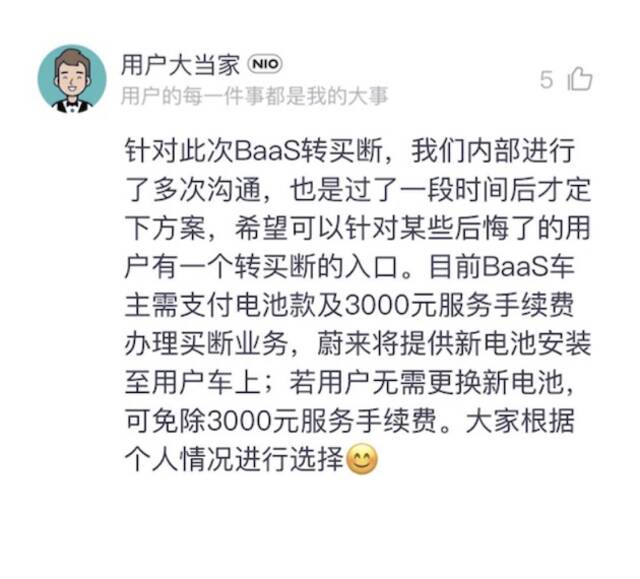 用户大当家 NIO
用户的每一件事都是我的大事

5

针对此次BaaS转买断，我们内部进行了多次沟通，也是过了一段时间后才定下方案，希望可以针对某些后悔了的用户有一个转买断的入口。目前BaaS车主需支付电池款及3000元服务手续费办理买断业务，蔚来将提供新电池安装至用户车上；若用户无需更换新电池，可免除3000元服务手续费。大家根据个人情况进行选择😊